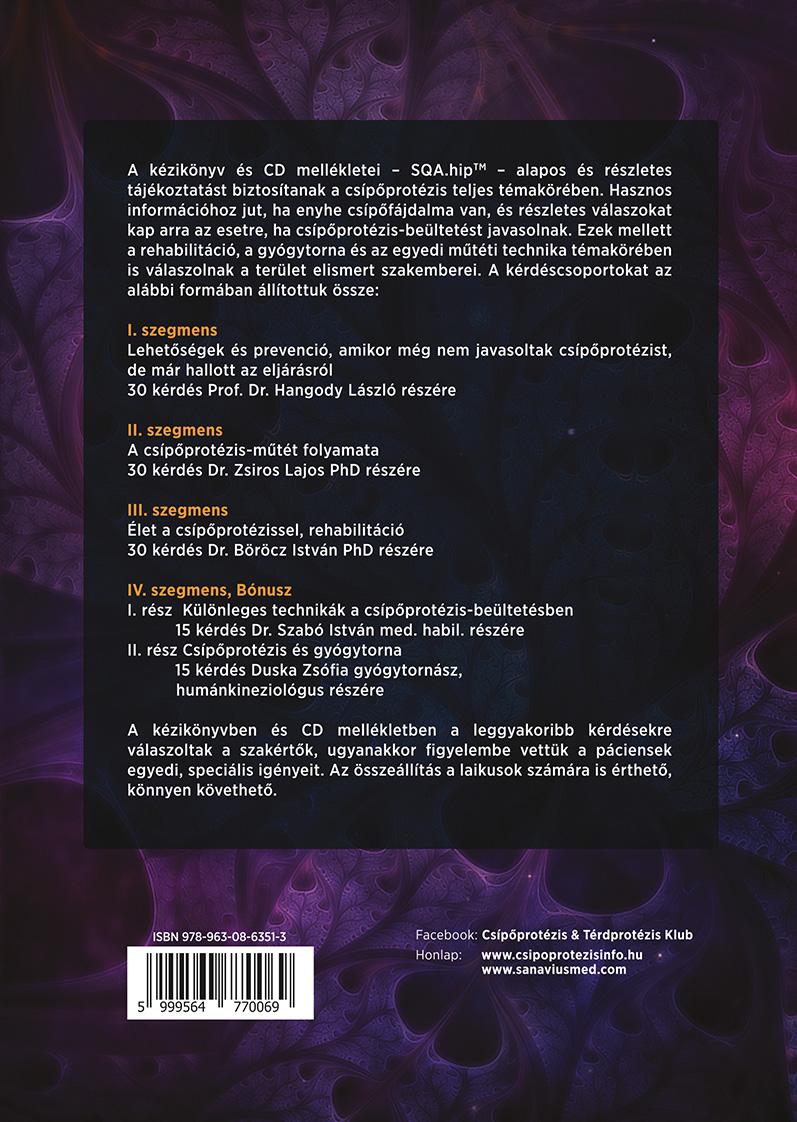 A kézikönyv és CD mellékletei – SQA.hip™ – alapos és részletes tájékoztatást biztosítanak a csípőprotézis teljes témakörében. Hasznos információhoz jut, ha enyhe csípőfájdalma van, és részletes válaszokat kap arra az esetre, ha csípőprotézis-beültetést javasolnak. Ezek mellett a rehabilitáció, a gyógytorna és az egyedi műtéti technika témakörében is válaszolnak a terület elismert szakemberei. A kérdéscsoportokat az alábbi formában állítottuk össze:

I. szegmens
Lehetőségek és prevenció, amikor még nem javasoltak csípőprotézist, de már hallott az eljárásról
30 kérdés Prof. Dr. Hangody László részére

II. szegmens
A csípőprotézis-műtét folyamata
30 kérdés Dr. Zsiros Lajos PhD részére

III. szegmens
Élet a csípőprotézissel, rehabilitáció
30 kérdés Dr. Böröcz István PhD részére

IV. szegmens, Bónusz
I. rész Különleges technikák a csípőprotézis-beültetésben
15 kérdés Dr. Szabó István med. habil. részére
II. rész Csípőprotézis és gyógytorna
15 kérdés Duska Zsófia gyógytornász, humánkineziológus részére

A kézikönyvben és CD mellékletben a leggyakoribb kérdésekre válaszoltak a szakértők, ugyanakkor figyelembe vettük a páciensek egyedi, speciális igényeit. Az összeállítás a laikusok számára is érthető, könnyen követhető.

ISBN 978-963-08-6351-3

5 999564 770069

Facebook: Csípőprotézis & Térdprotézis Klub
Honlap: www.csipoprotezisinfo.hu
www.sanaviusmed.com